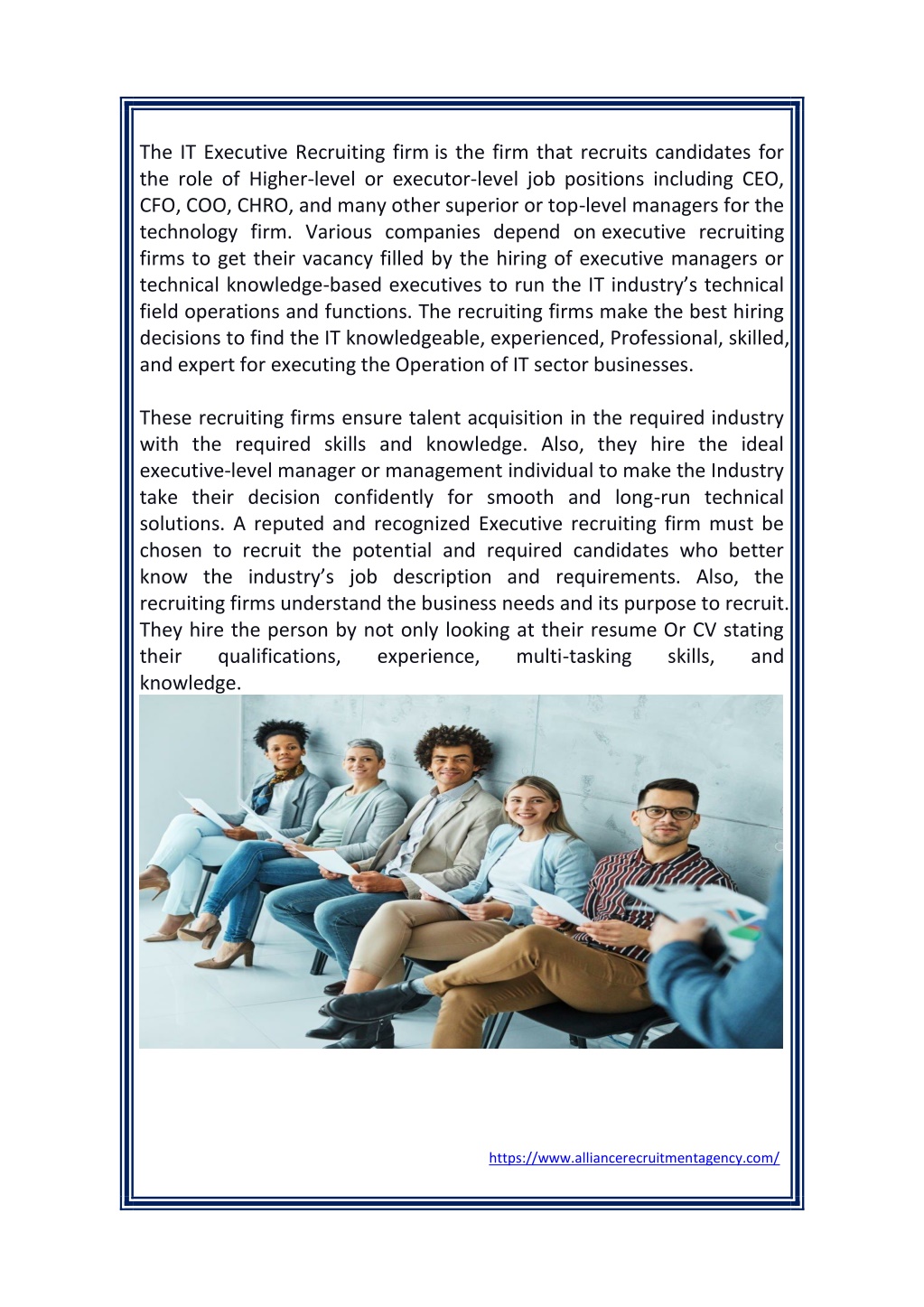 The IT Executive Recruiting firm is the firm that recruits candidates for the role of Higher-level or executor-level job positions including CEO, CFO, COO, CHRO, and many other superior or top-level managers for the technology firm. Various companies depend on executive recruiting firms to get their vacancy filled by the hiring of executive managers or technical knowledge-based executives to run the IT industry's technical field operations and functions. The recruiting firms make the best hiring decisions to find the IT knowledgeable, experienced, Professional, skilled, and expert for executing the Operation of IT sector businesses.

These recruiting firms ensure talent acquisition in the required industry with the required skills and knowledge. Also, they hire the ideal executive-level manager or management individual to make the Industry take their decision confidently for smooth and long-run technical solutions. A reputed and recognized Executive recruiting firm must be chosen to recruit the potential and required candidates who better know the industry's job description and requirements. Also, the recruiting firms understand the business needs and its purpose to recruit. They hire the person by not only looking at their resume Or CV stating their qualifications, experience, multi-tasking skills, and knowledge.

https://www.alliancerecruitmentagency.com/